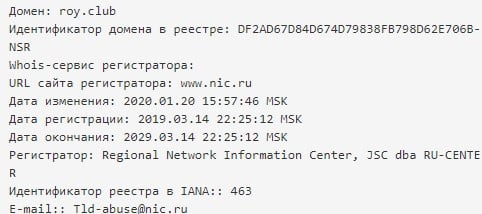 Домен: roy.club
Идентификатор домена в реестре: DF2AD67D84D674D79838FB798D62E706B-NSR
Whois-сервис регистратора:
URL сайта регистратора: www.nic.ru
Дата изменения: 2020.01.20 15:57:46 MSK
Дата регистрации: 2019.03.14 22:25:12 MSK
Дата окончания: 2029.03.14 22:25:12 MSK
Регистратор: Regional Network Information Center, JSC dba RU-CENTER
Идентификатор реестра в IANA:: 463
E-mail:: Tld-abuse@nic.ru